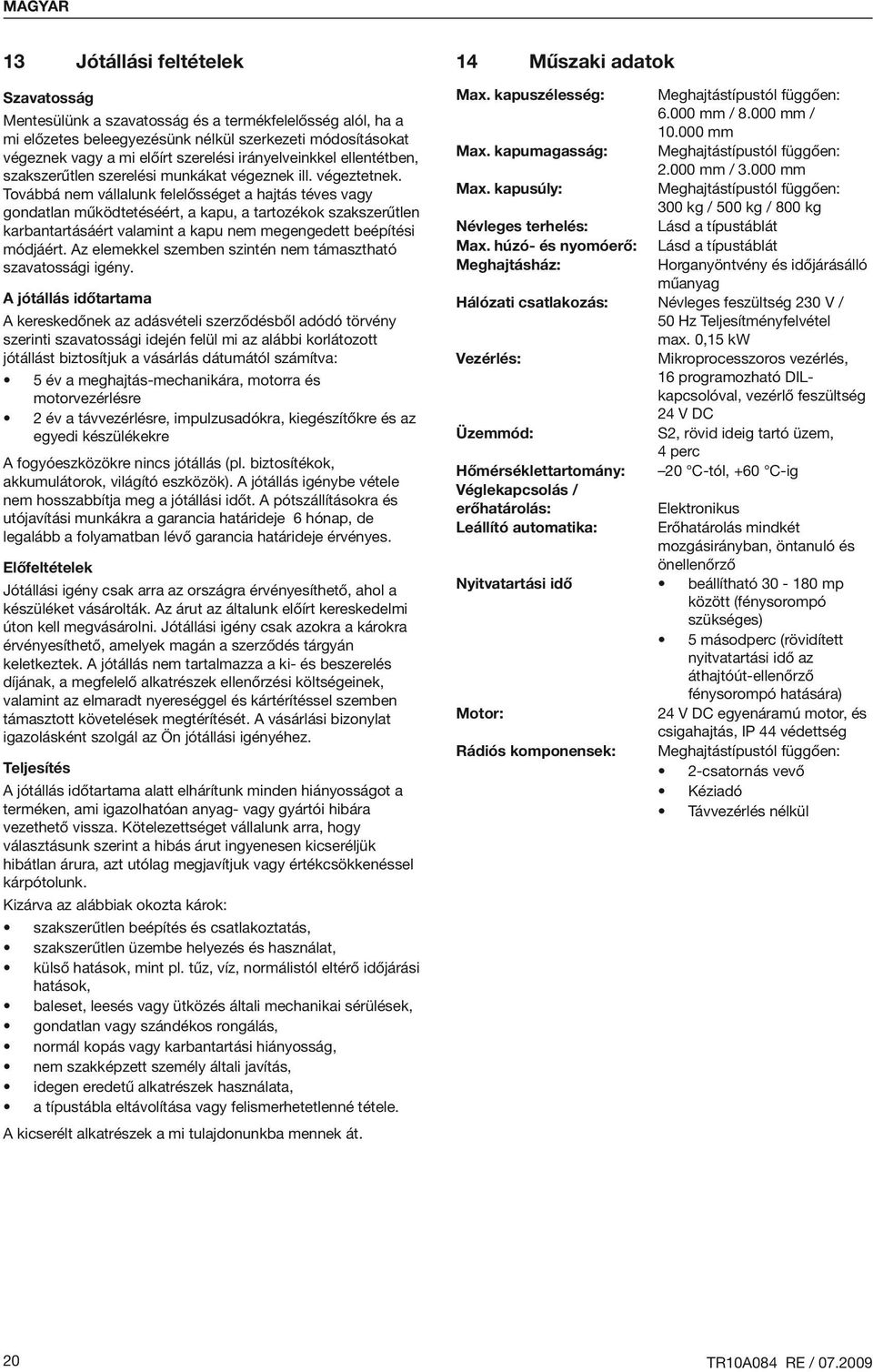 MAGYAR

13 Jótállási feltételek

Szavatosság

Mentesülünk a szavatosság és a termékfelelősség alól, ha a mi előzetes beleegyezésünk nélkül szerkezeti módosításokat végeznek vagy a mi előírt szerelési irányelveinkkel ellentétben, szakszerűtlen szerelési munkákat végeznek ill. végeztetnek. Továbbá nem vállalunk felelősséget a hajtás téves vagy gondatlan működtetéséért, a kapu, a tartozékok szakszerűtlen karbantartásáért valamint a kapu nem megengedett beépítési módjáért. Az elemekkel szemben szintén nem támasztható szavatossági igény.

A jótállás időtartama

A kereskedőnek az adásvételi szerződésből adódó törvény szerinti szavatossági idején felül mi az alábbi korlátozott jótállást biztosítjuk a vásárlás dátumától számítva:

• 5 év a meghajtás-mechanikára, motorra és motorvezérlésre
• 2 év a távvezérlésre, impulzusadókra, kiegészítőkre és az egyedi készülékekre

A fogyóeszközökre nincs jótállás (pl. biztosítékok, akkumulátorok, világító eszközök). A jótállás igénybe vétele nem hosszabbítja meg a jótállási időt. A pótszállításokra és utójavítási munkákra a garancia határideje 6 hónap, de legalább a folyamatban lévő garancia határideje érvényes.

Előfeltételek

Jótállási igény csak arra az országra érvényesíthető, ahol a készüléket vásárolták. Az árut az általunk előírt kereskedelmi úton kell megvásárolni. Jótállási igény csak azokra a károkra érvényesíthető, amelyek magán a szerződés tárgyán keletkeztek. A jótállás nem tartalmazza a ki- és beszerelés díjának, a megfelelő alkatrészek ellenőrzési költségeinek, valamint az elmaradt nyereséggel és kártérítéssel szemben támasztott követelések megtérítését. A vásárlási bizonylat igazolásként szolgál az Ön jótállási igényéhez.

Teljesítés

A jótállás időtartama alatt elhárítunk minden hiányosságot a terméken, ami igazolhatóan anyag- vagy gyártói hibára vezethető vissza. Kötelezettséget vállalunk arra, hogy választásunk szerint a hibás árut ingyenesen kicseréljük hibátlan árura, azt utólag megjavítjuk vagy értékcsökkenéssel kárpótolunk.

Kizárva az alábbiak okozta károk:

• szakszerűtlen beépítés és csatlakoztatás,
• szakszerűtlen üzembe helyezés és használat,
• külső hatások, mint pl. tűz, víz, normálistól eltérő időjárási hatások,
• baleset, leesés vagy ütközés általi mechanikai sérülések,
• gondatlan vagy szándékos rongálás,
• normál kopás vagy karbantartási hiányosság,
• nem szakképzett személy általi javítás,
• idegen eredetű alkatrészek használata,
• a típustábla eltávolítása vagy felismerhetetlenné tétele.

A kicserélt alkatrészek a mi tulajdonunkba mennek át.

14 Műszaki adatok

| | |
|---|---|
| Max. kapuszélesség: | Meghajtástípustól függően: 6.000 mm / 8.000 mm / 10.000 mm |
| Max. kapumagasság: | Meghajtástípustól függően: 2.000 mm / 3.000 mm |
| Max. kapusúly: | Meghajtástípustól függően: 300 kg / 500 kg / 800 kg |
| Névleges terhelés: | Lásd a típustáblát |
| Max. húzó- és nyomóerő: | Lásd a típustáblát |
| Meghajtásház: | Horganyöntvény és időjárásálló műanyag |
| Hálózati csatlakozás: | Névleges feszültség 230 V / 50 Hz Teljesítményfelvétel max. 0,15 kW |
| Vezérlés: | Mikroprocesszoros vezérlés, 16 programozható DIL-kapcsolóval, vezérlő feszültség 24 V DC |
| Üzemmód: | S2, rövid ideig tartó üzem, 4 perc |
| Hőmérséklettartomány: | –20 °C-tól, +60 °C-ig |
| Véglekapcsolás / erőhatárolás: | Elektronikus |
| Leállító automatika: | Erőhatárolás mindkét mozgásirányban, öntanuló és önellenőrző |
| Nyitvatartási idő | • beállítható 30 - 180 mp között (fénysorompó szükséges) • 5 másodperc (rövidített nyitvatartási idő az áthajtóút-ellenőrző fénysorompó hatására) |
| Motor: | 24 V DC egyenáramú motor, és csigahajtás, IP 44 védettség |
| Rádiós komponensek: | Meghajtástípustól függően: • 2-csatornás vevő • Kéziadó • Távvezérlés nélkül |

20

TR10A084 RE / 07.2009